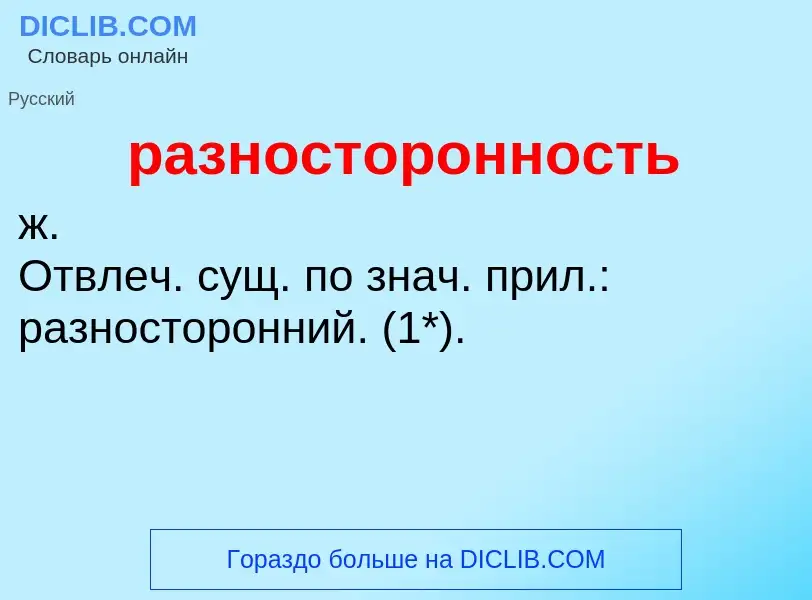 DICLIB.COM
Словарь онлайн

Русский

разносторонность

ж.
Отвлеч. сущ. по знач. прил.: разносторонний. (1*).

Гораздо больше на DICLIB.COM